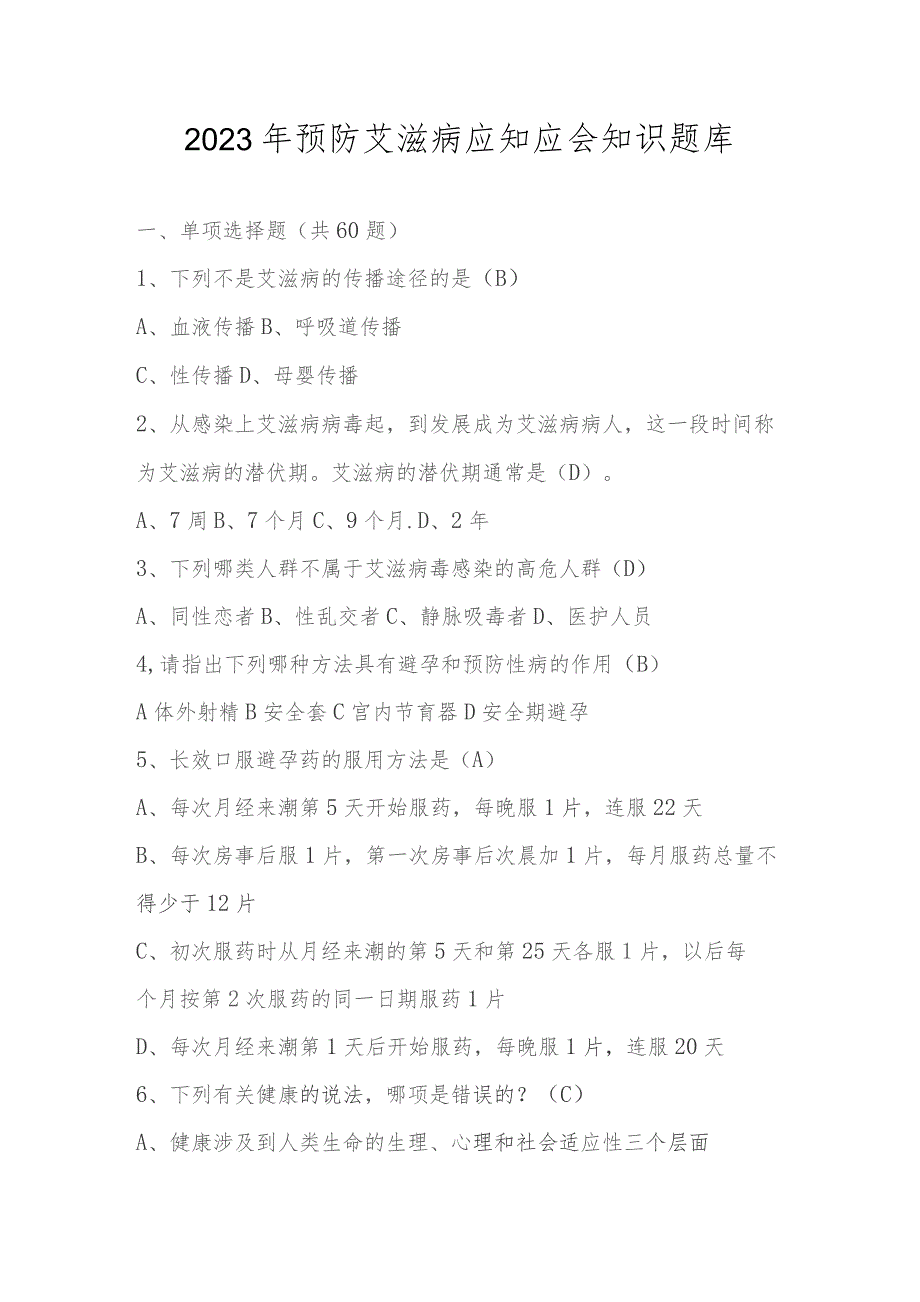 2023年预防艾滋病应知应会知识题库

一、单项选择题（共60题）

1、下列不是艾滋病的传播途径的是（B）

A、血液传播B、呼吸道传播

C、性传播D、母婴传播

2、从感染上艾滋病病毒起，到发展成为艾滋病病人，这一段时间称为艾滋病的潜伏期。艾滋病的潜伏期通常是（D）。

A、7周B、7个月C、9个月.D、2年

3、下列哪类人群不属于艾滋病毒感染的高危人群（D）

A、同性恋者B、性乱交者C、静脉吸毒者D、医护人员

4,请指出下列哪种方法具有避孕和预防性病的作用（B）

A体外射精B安全套C宫内节育器D安全期避孕

5、长效口服避孕药的服用方法是（A）

A、每次月经来潮第5天开始服药，每晚服1片，连服22天

B、每次房事后服1片，第一次房事后次晨加1片，每月服药总量不得少于12片

C、初次服药时从月经来潮的第5天和第25天各服1片，以后每个月按第2次服药的同一日期服药1片

D、每次月经来潮第1天后开始服药，每晚服1片，连服20天

6、下列有关健康的说法，哪项是错误的？（C）

A、健康涉及到人类生命的生理、心理和社会适应性三个层面